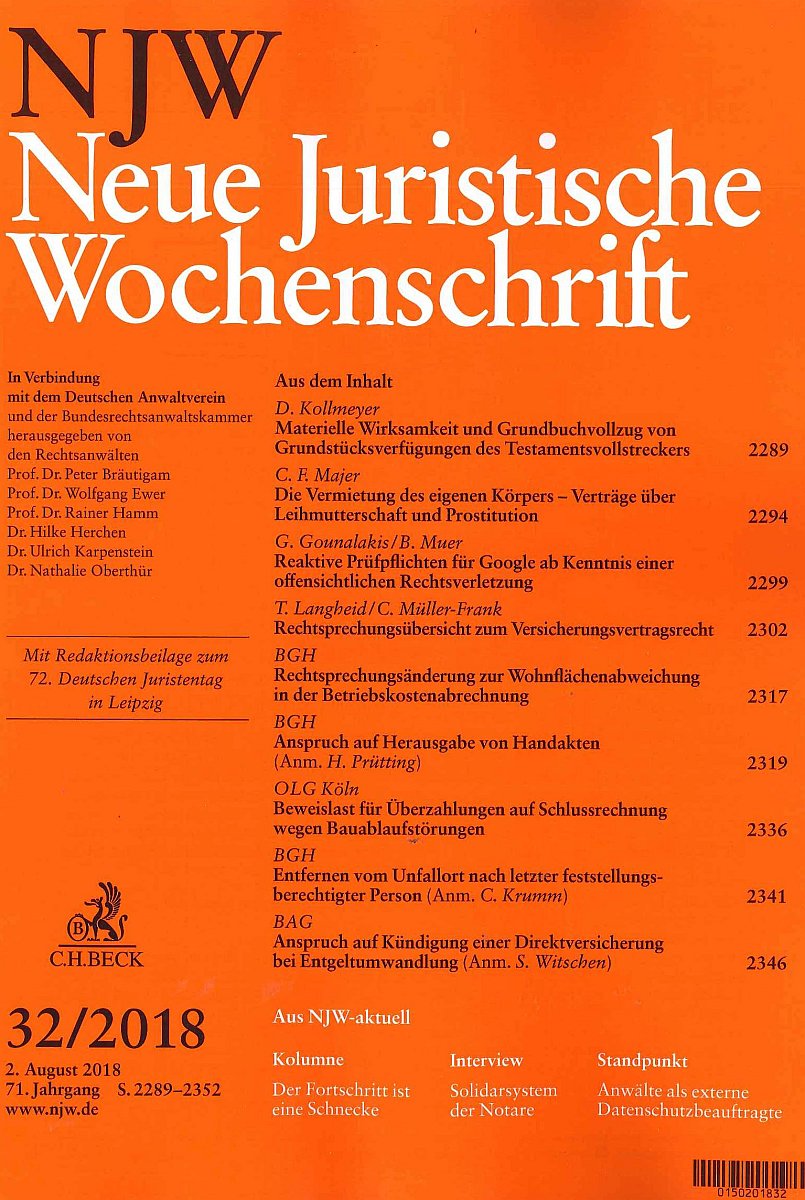 NJW
Neue Juristische Wochenschrift

In Verbindung mit dem Deutschen Anwaltverein und der Bundesrechtsanwaltskammer herausgegeben von den Rechtsanwälten
Prof. Dr. Peter Bräutigam
Prof. Dr. Wolfgang Ewer
Prof. Dr. Rainer Hamm
Dr. Hilke Herchen
Dr. Ulrich Karpenstein
Dr. Nathalie Oberthür

Mit Redaktionsbeilage zum 72. Deutschen Juristentag in Leipzig

B
C.H.BECK

32/2018
2. August 2018
71. Jahrgang S. 2289–2352
www.njw.de

Aus dem Inhalt

D. Kollmeyer
Materielle Wirksamkeit und Grundbuchvollzug von Grundstücksverfügungen des Testamentsvollstreckers 2289

C. F. Majer
Die Vermietung des eigenen Körpers – Verträge über Leihmutterschaft und Prostitution 2294

G. Gounalakis/B. Muer
Reaktive Prüfpflichten für Google ab Kenntnis einer offensichtlichen Rechtsverletzung 2299

T. Langheid/C. Müller-Frank
Rechtsprechungsübersicht zum Versicherungsvertragsrecht 2302

BGH
Rechtsprechungsänderung zur Wohnflächenabweichung in der Betriebskostenabrechnung 2317

BGH
Anspruch auf Herausgabe von Handakten (Anm. H. Prütting) 2319

OLG Köln
Beweislast für Überzahlungen auf Schlussrechnung wegen Bauablaufstörungen 2336

BGH
Entfernen vom Unfallort nach letzter feststellungsberechtigter Person (Anm. C. Krumm) 2341

BAG
Anspruch auf Kündigung einer Direktversicherung bei Entgeltumwandlung (Anm. S. Witschen) 2346

Aus NJW-aktuell

Kolumne
Der Fortschritt ist eine Schnecke

Interview
Solidarsystem der Notare

Standpunkt
Anwälte als externe Datenschutzbeauftragte

0150201832